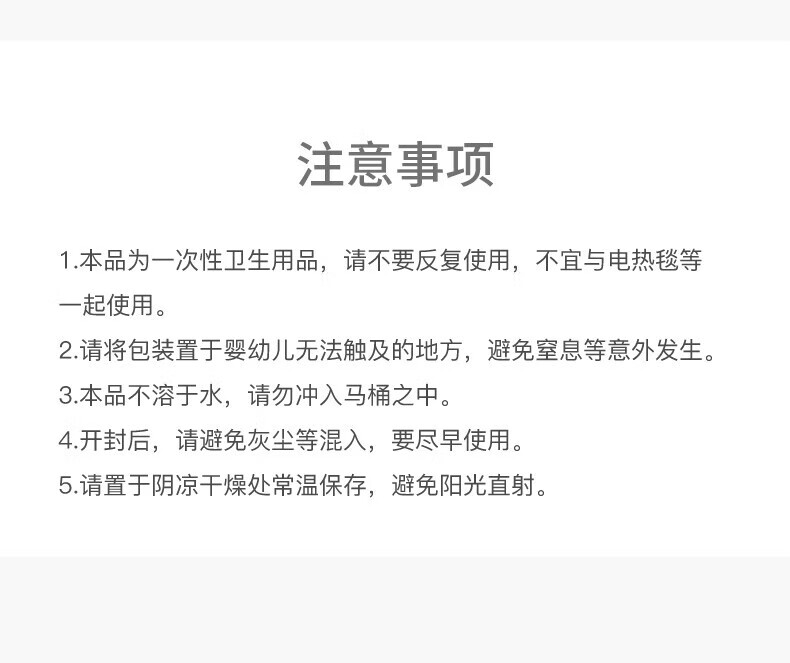 注意事项

1.本品为一次性卫生用品，请不要反复使用，不宜与电热毯等一起使用。

2.请将包装置于婴幼儿无法触及的地方，避免窒息等意外发生。

3.本品不溶于水，请勿冲入马桶之中。

4.开封后，请避免灰尘等混入，要尽早使用。

5.请置于阴凉干燥处常温保存，避免阳光直射。